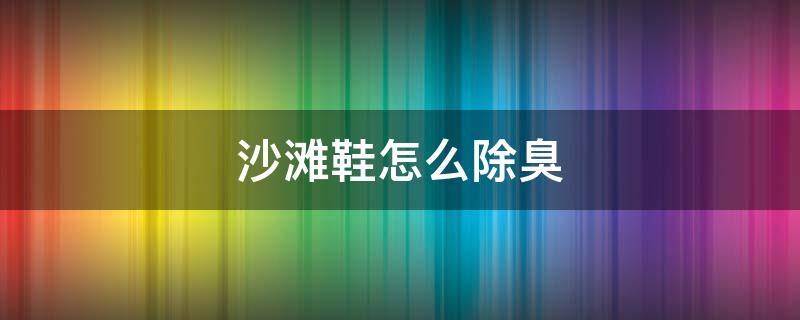 沙滩鞋怎么除臭